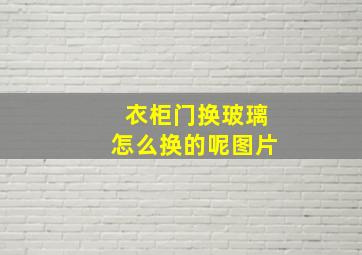 衣柜门换玻璃
怎么换的呢图片